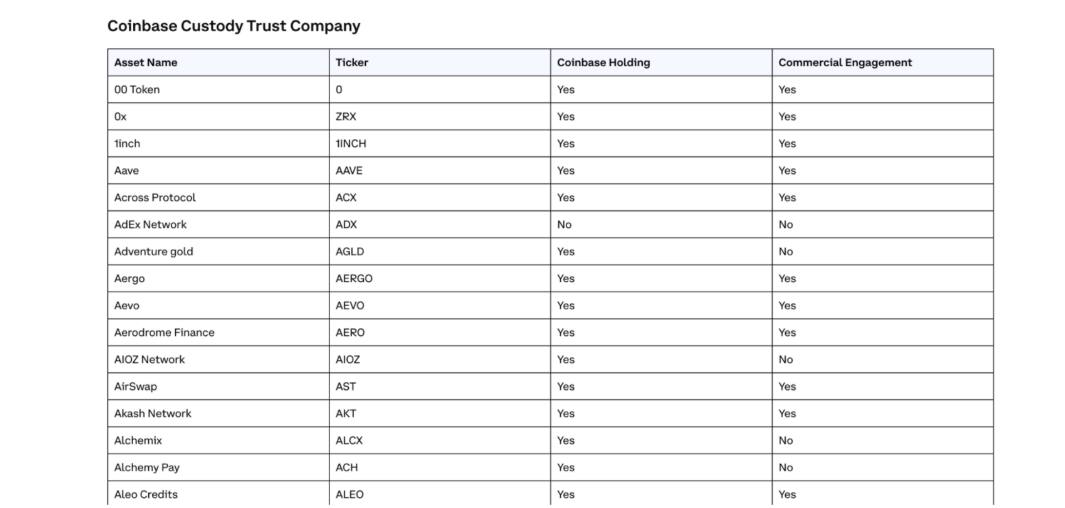 Coinbase Custody Trust Company

| Asset Name | Ticker | Coinbase Holding | Commercial Engagement |
|---|---|---|---|
| 00 Token | 0 | Yes | Yes |
| 0x | ZRX | Yes | Yes |
| 1inch | 1INCH | Yes | Yes |
| Aave | AAVE | Yes | Yes |
| Across Protocol | ACX | Yes | Yes |
| AdEx Network | ADX | No | No |
| Adventure gold | AGLD | Yes | No |
| Aergo | AERGO | Yes | Yes |
| Aevo | AEVO | Yes | Yes |
| Aerodrome Finance | AERO | Yes | Yes |
| AIOZ Network | AIOZ | Yes | No |
| AirSwap | AST | Yes | Yes |
| Akash Network | AKT | Yes | Yes |
| Alchemix | ALCX | Yes | No |
| Alchemy Pay | ACH | Yes | No |
| Aleo Credits | ALEO | Yes | Yes |